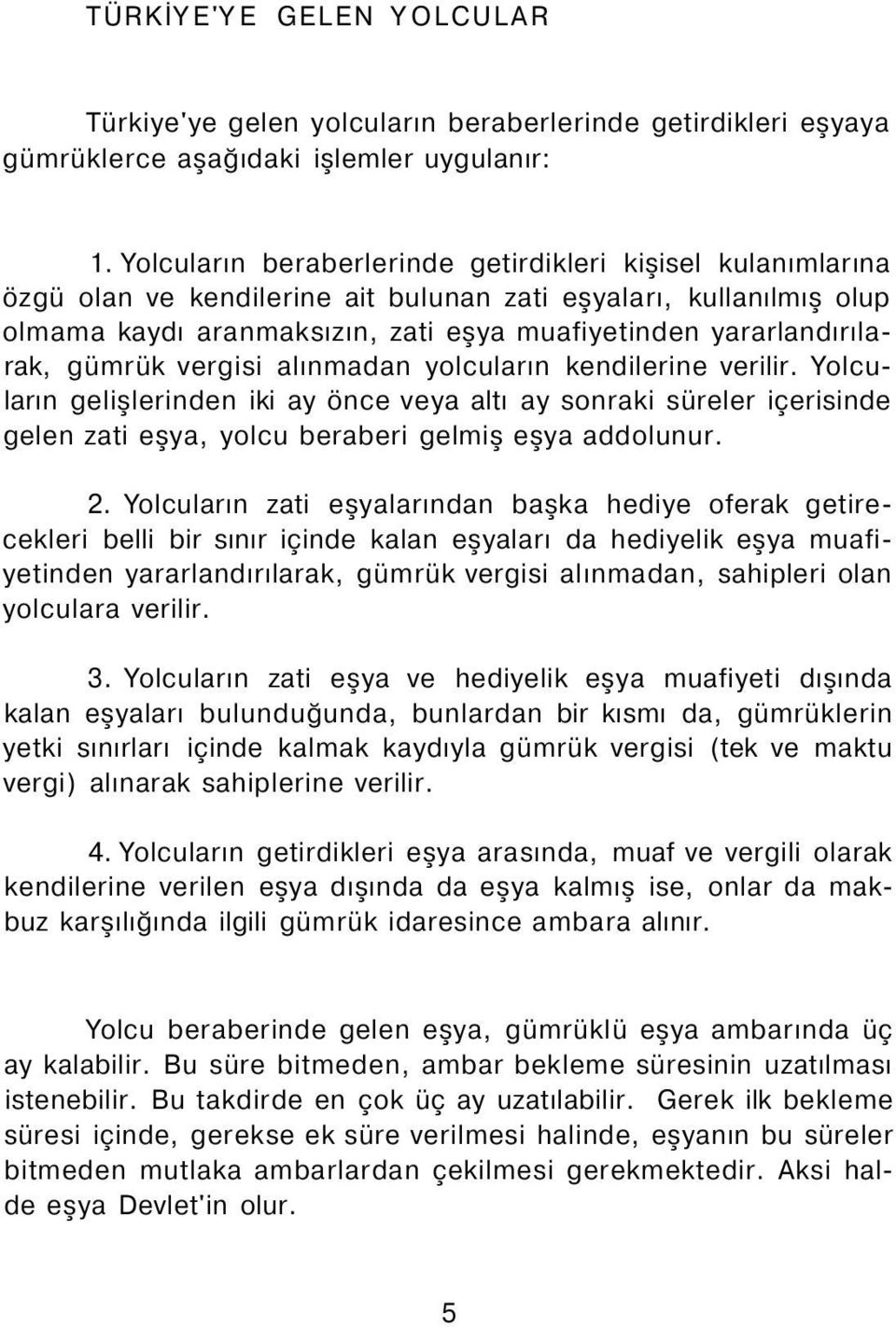 TÜRKİYE'YE GELEN YOLCULAR

Türkiye'ye gelen yolcuların beraberlerinde getirdikleri eşyaya gümrüklerce aşağıdaki işlemler uygulanır:

1. Yolcuların beraberlerinde getirdikleri kişisel kulanımlarına özgü olan ve kendilerine ait bulunan zati eşyaları, kullanılmış olup olmama kaydı aranmaksızın, zati eşya muafiyetinden yararlandırılarak, gümrük vergisi alınmadan yolcuların kendilerine verilir. Yolcuların gelişlerinden iki ay önce veya altı ay sonraki süreler içerisinde gelen zati eşya, yolcu beraberi gelmiş eşya addolunur.

2. Yolcuların zati eşyalarından başka hediye oferak getirecekleri belli bir sınır içinde kalan eşyaları da hediyelik eşya muafiyetinden yararlandırılarak, gümrük vergisi alınmadan, sahipleri olan yolculara verilir.

3. Yolcuların zati eşya ve hediyelik eşya muafiyeti dışında kalan eşyaları bulunduğunda, bunlardan bir kısmı da, gümrüklerin yetki sınırları içinde kalmak kaydıyla gümrük vergisi (tek ve maktu vergi) alınarak sahiplerine verilir.

4. Yolcuların getirdikleri eşya arasında, muaf ve vergili olarak kendilerine verilen eşya dışında da eşya kalmış ise, onlar da makbuz karşılığında ilgili gümrük idaresince ambara alınır.

Yolcu beraberinde gelen eşya, gümrüklü eşya ambarında üç ay kalabilir. Bu süre bitmeden, ambar bekleme süresinin uzatılması istenebilir. Bu takdirde en çok üç ay uzatılabilir. Gerek ilk bekleme süresi içinde, gerekse ek süre verilmesi halinde, eşyanın bu süreler bitmeden mutlaka ambarlardan çekilmesi gerekmektedir. Aksi halde eşya Devlet'in olur.

5